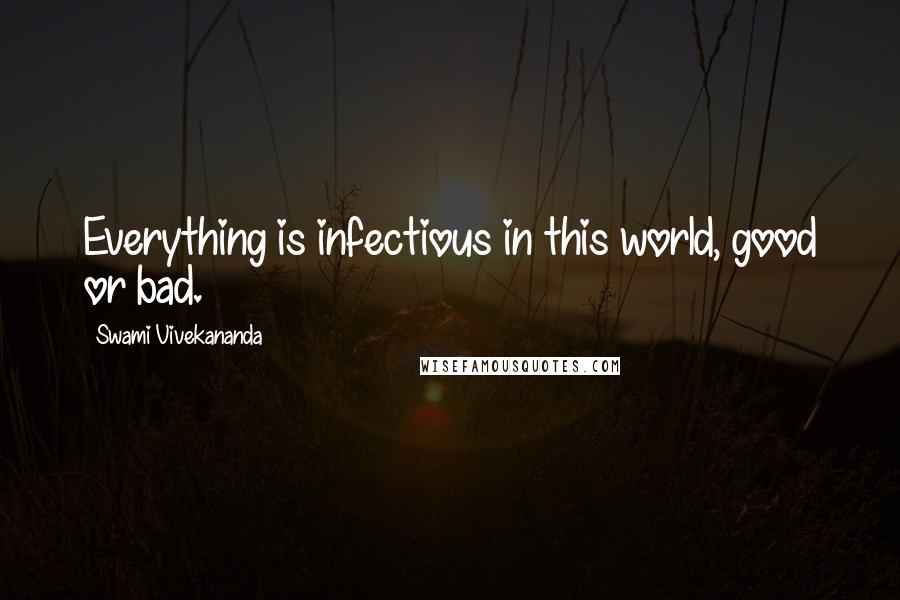 Everything is infectious in this world, good or bad.

Swami Vivekananda

WISEFAMOUSQUOTES.COM